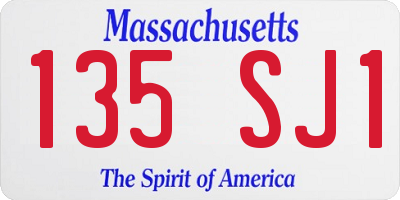 Massachusetts

135 SJ1

The Spirit of America